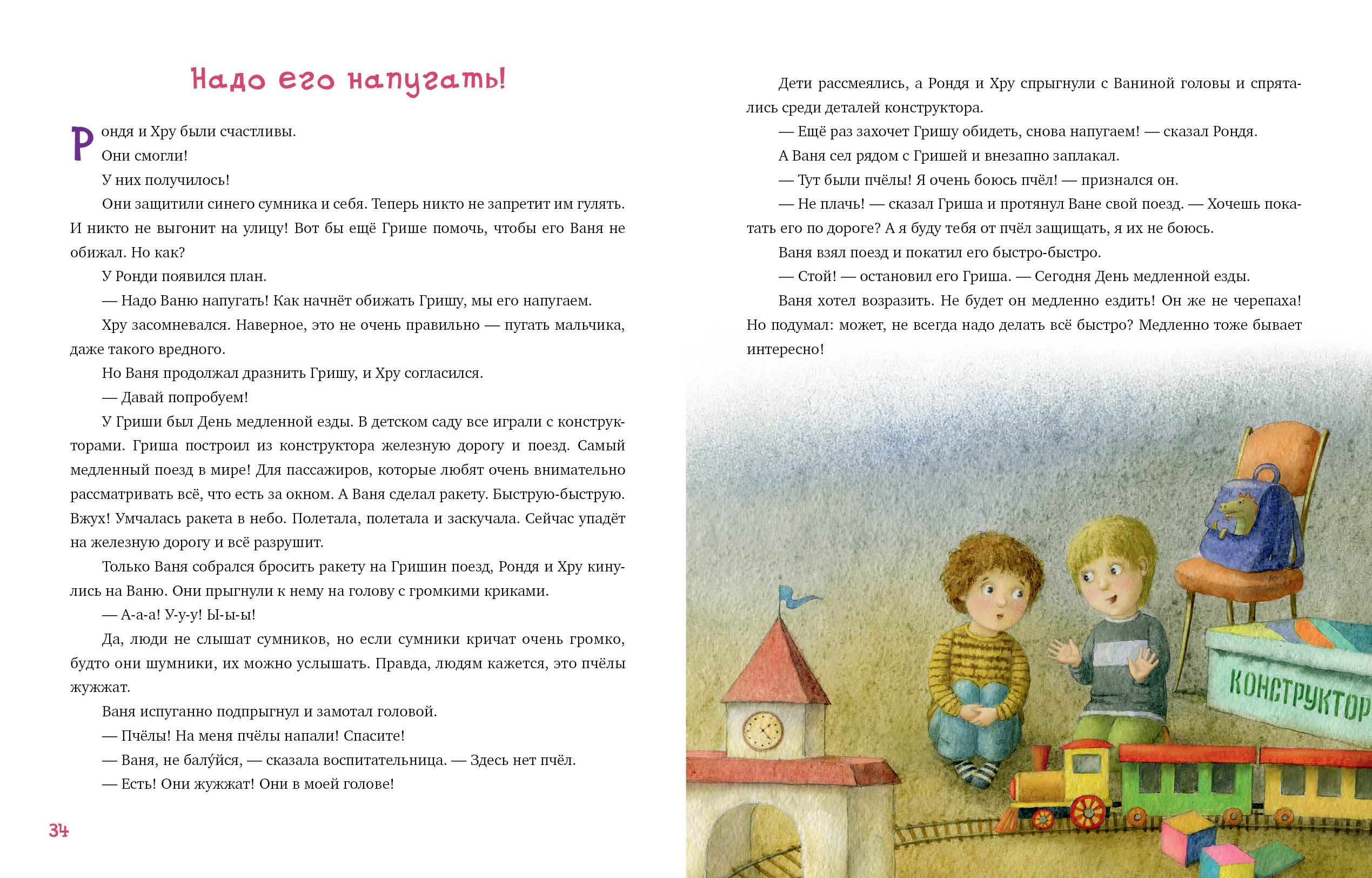 Надо его напугать!

Рондя и Хру были счастливы.

Они смогли!

У них получилось!

Они защитили синего сумника и себя. Теперь никто не запретит им гулять. И никто не выгонит на улицу! Вот бы ещё Грише помочь, чтобы его Ваня не обижал. Но как?

У Ронди появился план.

— Надо Ваню напугать! Как начнёт обижать Гришу, мы его напугаем.

Хру засомневался. Наверное, это не очень правильно — пугать мальчика, даже такого вредного.

Но Ваня продолжал дразнить Гришу, и Хру согласился.

— Давай попробуем!

У Гриши был День медленной езды. В детском саду все играли с конструкторами. Гриша построил из конструктора железную дорогу и поезд. Самый медленный поезд в мире! Для пассажиров, которые любят очень внимательно рассматривать всё, что есть за окном. А Ваня сделал ракету. Быструю-быструю. Вжух! Умчалась ракета в небо. Полетала, полетала и заскучала. Сейчас упадёт на железную дорогу и всё разрушит.

Только Ваня собрался бросить ракету на Гришин поезд, Рондя и Хру кинулись на Ваню. Они прыгнули к нему на голову с громкими криками.

— А-а-а! У-у-у! Ы-ы-ы!

Да, люди не слышат сумников, но если сумники кричат очень громко, будто они шумники, их можно услышать. Правда, людям кажется, это пчёлы жужжат.

Ваня испуганно подпрыгнул и замотал головой.

— Пчёлы! На меня пчёлы напали! Спасите!

— Ваня, не балу́йся, — сказала воспитательница. — Здесь нет пчёл.

— Есть! Они жужжат! Они в моей голове!

34

Дети рассмеялись, а Рондя и Хру спрыгнули с Ваниной головы и спрятались среди деталей конструктора.

— Ещё раз захочет Гришу обидеть, снова напугаем! — сказал Рондя.

А Ваня сел рядом с Гришей и внезапно заплакал.

— Тут были пчёлы! Я очень боюсь пчёл! — признался он.

— Не плачь! — сказал Гриша и протянул Ване свой поезд. — Хочешь покатать его по дороге? А я буду тебя от пчёл защищать, я их не боюсь.

Ваня взял поезд и покатил его быстро-быстро.

— Стой! — остановил его Гриша. — Сегодня День медленной езды.

Ваня хотел возразить. Не будет он медленно ездить! Он же не черепаха! Но подумал: может, не всегда надо делать всё быстро? Медленно тоже бывает интересно!

КОНСТРУКТОР